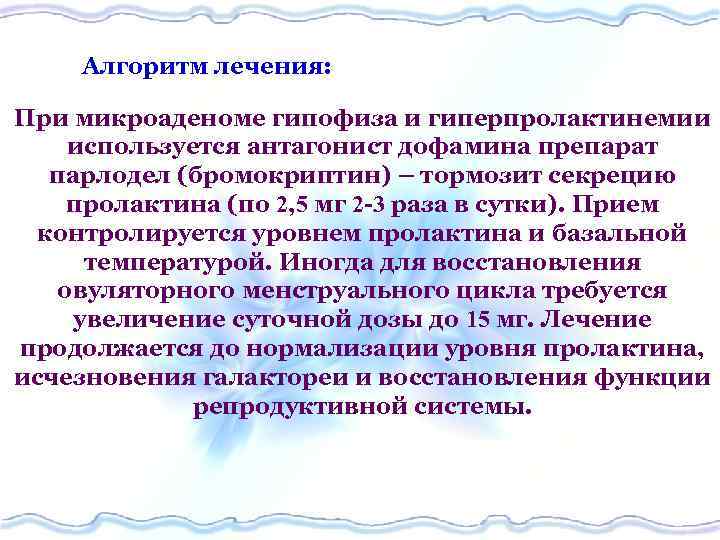 Алгоритм лечения:

При микроаденоме гипофиза и гиперпролактинемии используется антагонист дофамина препарат парлодел (бромокриптин) – тормозит секрецию пролактина (по 2,5 мг 2-3 раза в сутки). Прием контролируется уровнем пролактина и базальной температурой. Иногда для восстановления овуляторного менструального цикла требуется увеличение суточной дозы до 15 мг. Лечение продолжается до нормализации уровня пролактина, исчезновения галактореи и восстановления функции репродуктивной системы.